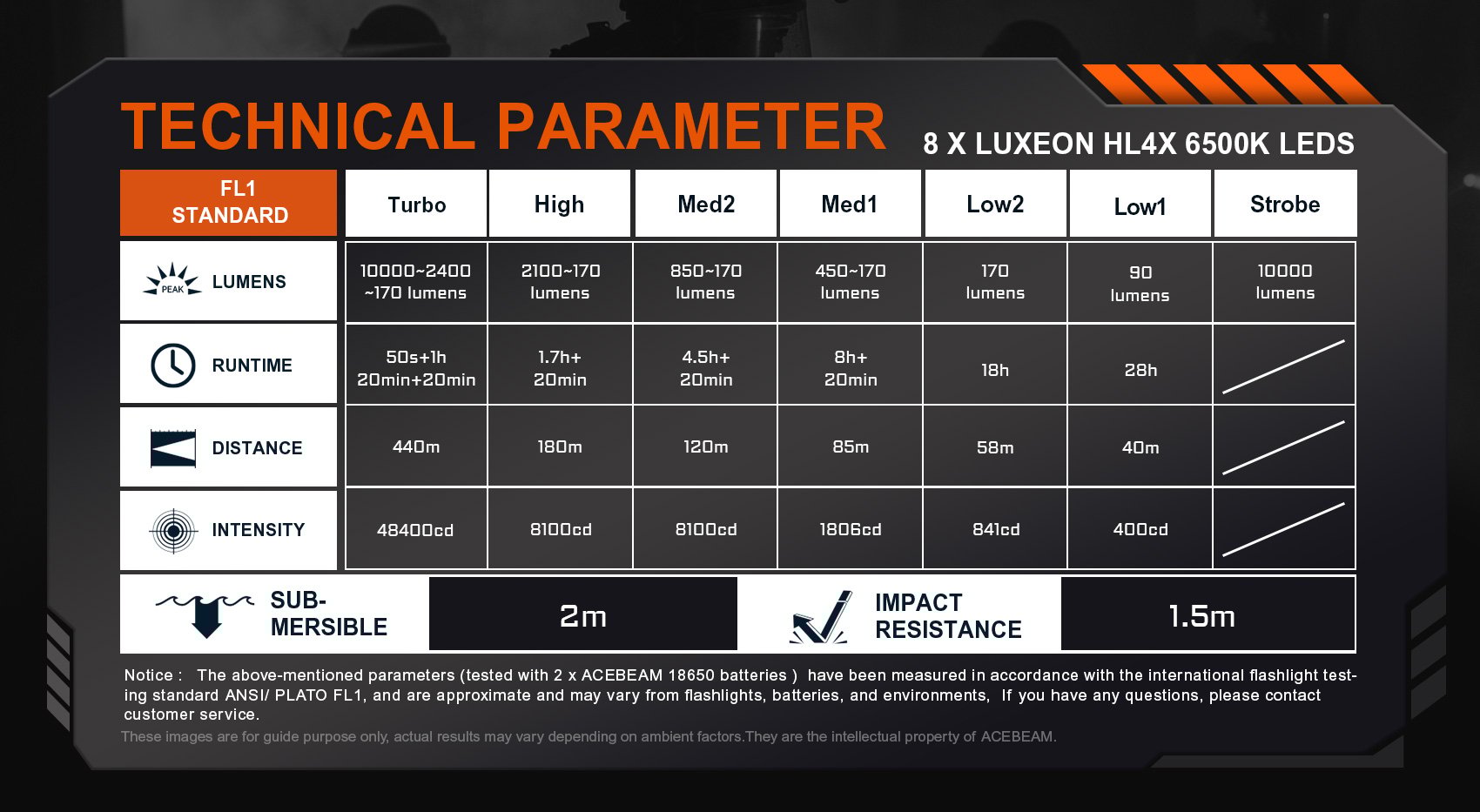 TECHNICAL PARAMETER

8 X LUXEON HL4X 6500K LEDS

| FL1 STANDARD | Turbo | High | Med2 | Med1 | Low2 | Low1 | Strobe |
|---|---|---|---|---|---|---|---|
| PEAK LUMENS | 10000~2400 ~170 lumens | 2100~170 lumens | 850~170 lumens | 450~170 lumens | 170 lumens | 90 lumens | 10000 lumens |
| RUNTIME | 50s+1h 20min+20min | 1.7h+ 20min | 4.5h+ 20min | 8h+ 20min | 18h | 28h | |
| DISTANCE | 440m | 180m | 120m | 85m | 58m | 40m | |
| INTENSITY | 48400cd | 8100cd | 8100cd | 1806cd | 841cd | 400cd | |

| SUB-MERSIBLE | 2m | IMPACT RESISTANCE | 1.5m |
|---|---|---|---|

Notice : The above-mentioned parameters (tested with 2 x ACEBEAM 18650 batteries ) have been measured in accordance with the international flashlight testing standard ANSI/ PLATO FL1, and are approximate and may vary from flashlights, batteries, and environments, If you have any questions, please contact customer service.

These images are for guide purpose only, actual results may vary depending on ambient factors.They are the intellectual property of ACEBEAM.